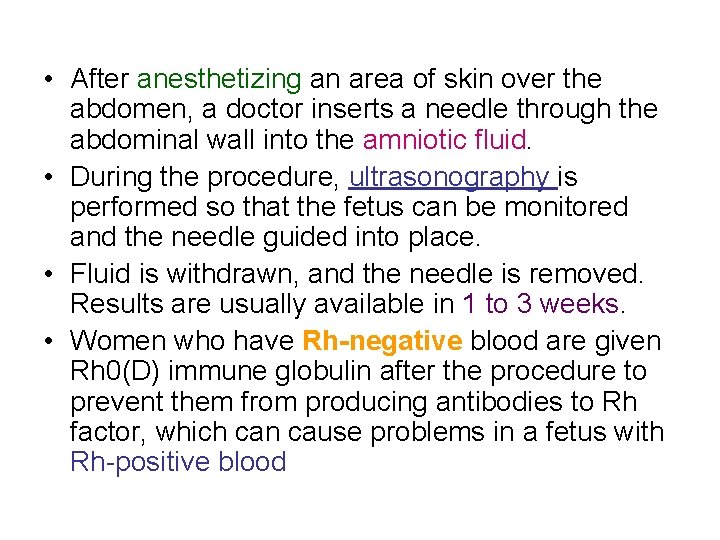 • After anesthetizing an area of skin over the abdomen, a doctor inserts a needle through the abdominal wall into the amniotic fluid.
• During the procedure, ultrasonography is performed so that the fetus can be monitored and the needle guided into place.
• Fluid is withdrawn, and the needle is removed. Results are usually available in 1 to 3 weeks.
• Women who have Rh-negative blood are given Rh0(D) immune globulin after the procedure to prevent them from producing antibodies to Rh factor, which can cause problems in a fetus with Rh-positive blood